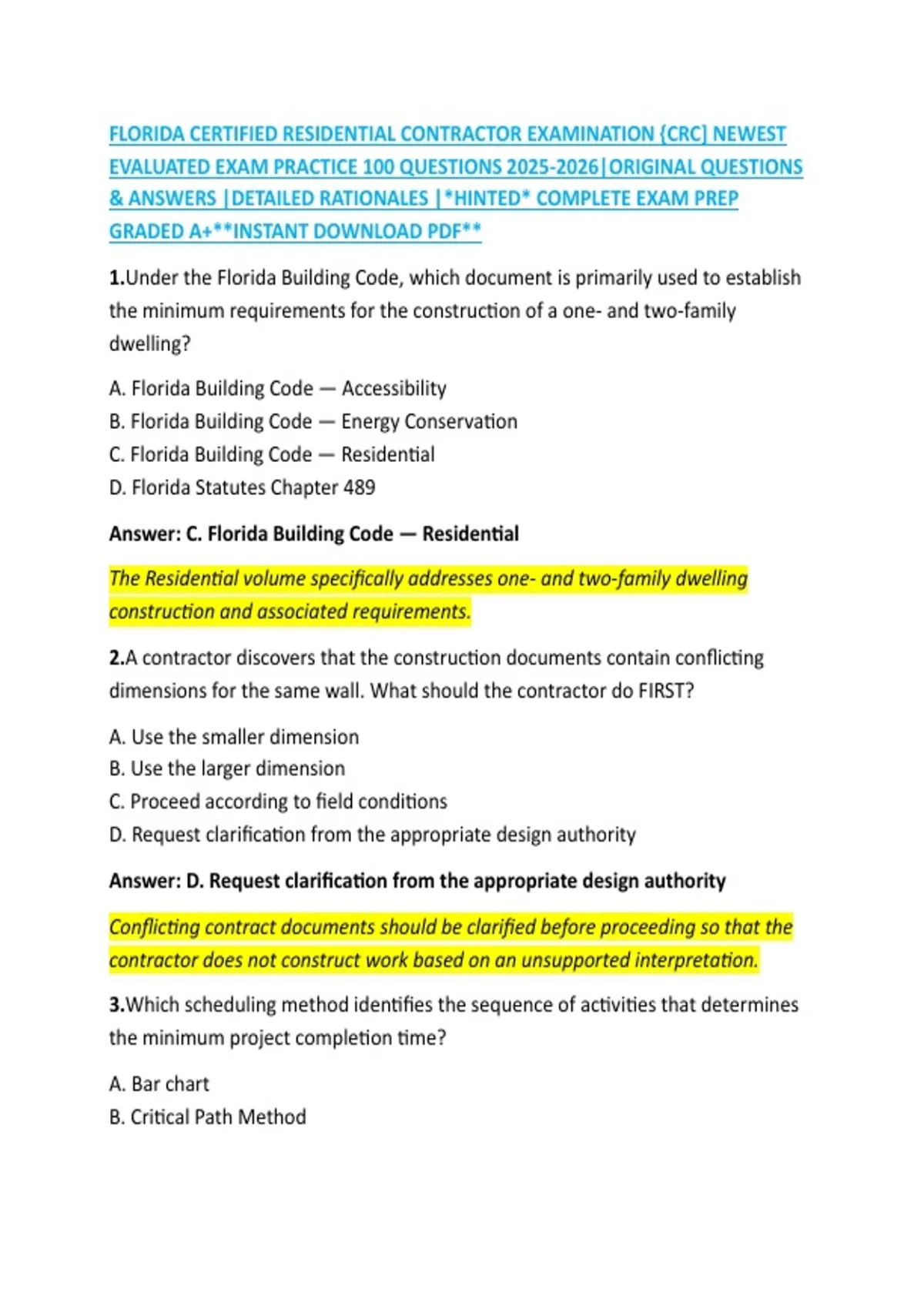 FLORIDA CERTIFIED RESIDENTIAL CONTRACTOR EXAMINATION {CRC] NEWEST EVALUATED EXAM PRACTICE 100 QUESTIONS 2025-2026|ORIGINAL QUESTIONS & ANSWERS |DETAILED RATIONALES |*HINTED* COMPLETE EXAM PREP GRADED A+**INSTANT DOWNLOAD PDF**

1.Under the Florida Building Code, which document is primarily used to establish the minimum requirements for the construction of a one- and two-family dwelling?

A. Florida Building Code — Accessibility
B. Florida Building Code — Energy Conservation
C. Florida Building Code — Residential
D. Florida Statutes Chapter 489

Answer: C. Florida Building Code — Residential

The Residential volume specifically addresses one- and two-family dwelling construction and associated requirements.

2.A contractor discovers that the construction documents contain conflicting dimensions for the same wall. What should the contractor do FIRST?

A. Use the smaller dimension
B. Use the larger dimension
C. Proceed according to field conditions
D. Request clarification from the appropriate design authority

Answer: D. Request clarification from the appropriate design authority

Conflicting contract documents should be clarified before proceeding so that the contractor does not construct work based on an unsupported interpretation.

3.Which scheduling method identifies the sequence of activities that determines the minimum project completion time?

A. Bar chart
B. Critical Path Method